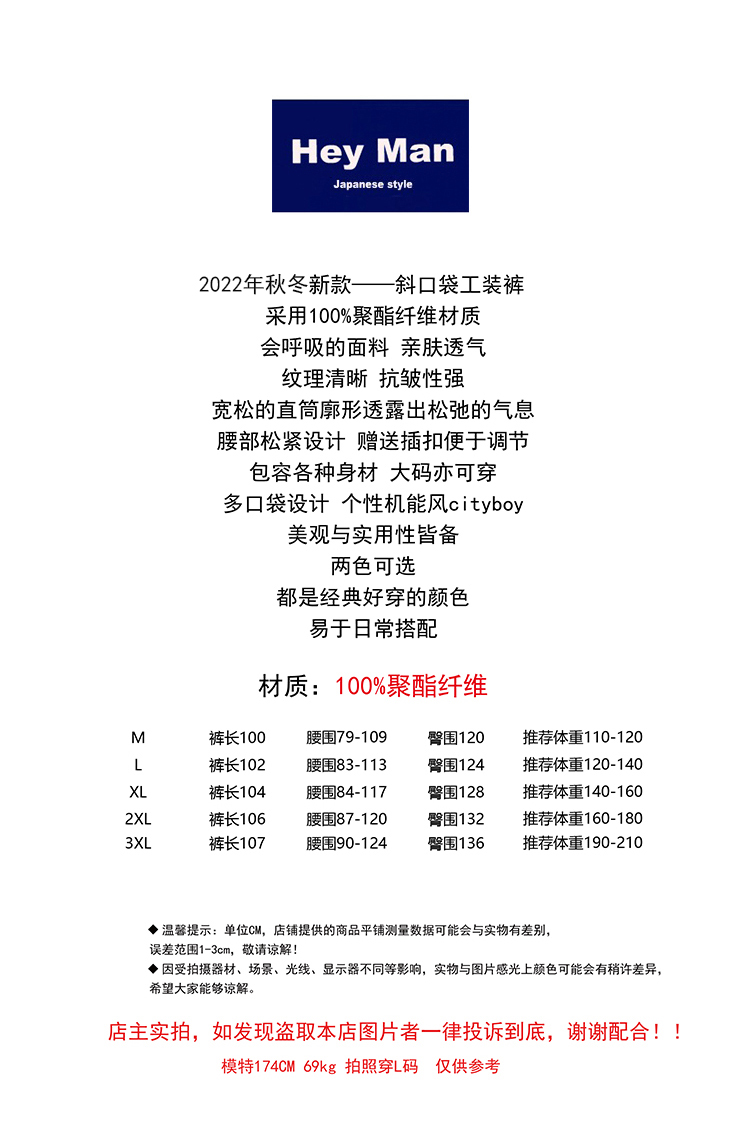 Hey Man
Japanese style

2022年秋冬新款——斜口袋工装裤
采用100%聚酯纤维材质
会呼吸的面料 亲肤透气
纹理清晰 抗皱性强
宽松的直筒廓形透露出松弛的气息
腰部松紧设计 赠送插扣便于调节
包容各种身材 大码亦可穿
多口袋设计 个性机能风cityboy
美观与实用性皆备
两色可选
都是经典好穿的颜色
易于日常搭配

材质：100%聚酯纤维

| M | 裤长100 | 腰围79-109 | 臀围120 | 推荐体重110-120 |
|---|---|---|---|---|
| L | 裤长102 | 腰围83-113 | 臀围124 | 推荐体重120-140 |
| XL | 裤长104 | 腰围84-117 | 臀围128 | 推荐体重140-160 |
| 2XL | 裤长106 | 腰围87-120 | 臀围132 | 推荐体重160-180 |
| 3XL | 裤长107 | 腰围90-124 | 臀围136 | 推荐体重190-210 |

◆ 温馨提示：单位CM，店铺提供的商品平铺测量数据可能会与实物有差别，误差范围1-3cm，敬请谅解！
◆ 因受拍摄器材、场景、光线、显示器不同等影响，实物与图片感光上颜色可能会有稍许差异，希望大家能够谅解。

店主实拍，如发现盗取本店图片者一律投诉到底，谢谢配合！！
模特174CM 69kg 拍照穿L码 仅供参考